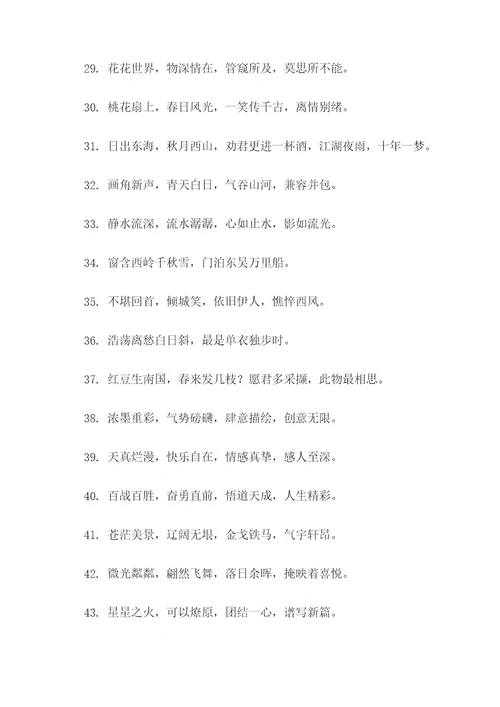 29. 花花世界，物深情在，管窥所及，莫思所不能。

30. 桃花扇上，春日风光，一笑传千古，离情别绪。

31. 日出东海，秋月西山，劝君更进一杯酒，江湖夜雨，十年一梦。

32. 画角新声，青天白日，气吞山河，兼容并包。

33. 静水流深，流水潺潺，心如止水，影如流光。

34. 窗含西岭千秋雪，门泊东吴万里船。

35. 不堪回首，倾城笑，依旧伊人，憔悴西风。

36. 浩荡离愁白日斜，最是单衣独步时。

37. 红豆生南国，春来发几枝？愿君多采撷，此物最相思。

38. 浓墨重彩，气势磅礴，肆意描绘，创意无限。

39. 天真烂漫，快乐自在，情感真挚，感人至深。

40. 百战百胜，奋勇直前，悟道天成，人生精彩。

41. 苍茫美景，辽阔无垠，金戈铁马，气宇轩昂。

42. 微光粼粼，翩然飞舞，落日余晖，掩映着喜悦。

43. 星星之火，可以燎原，团结一心，谱写新篇。